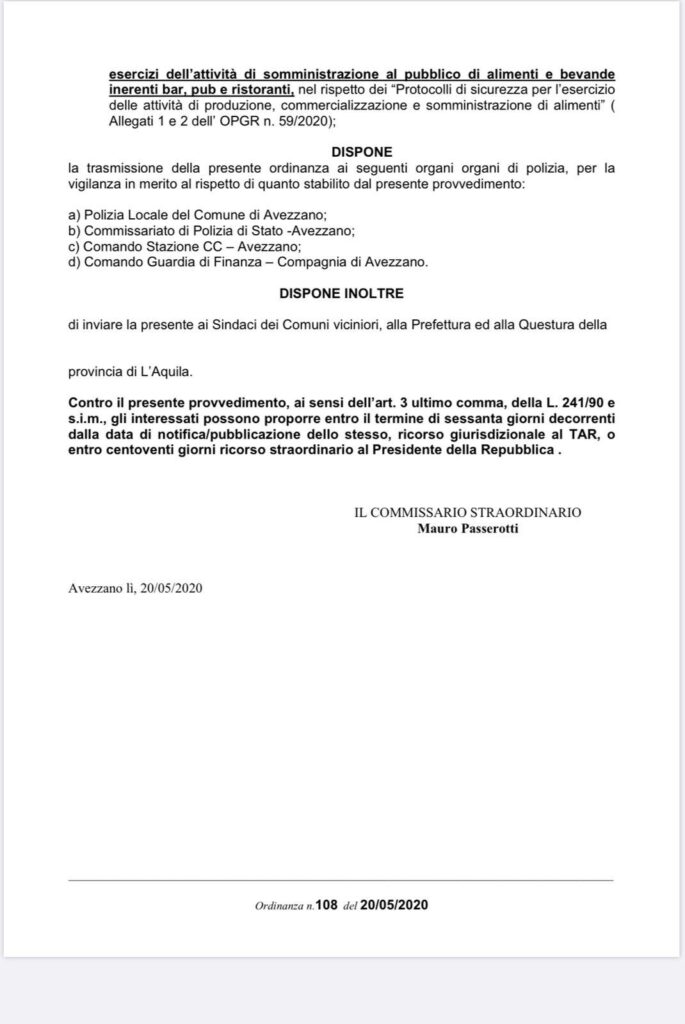 esercizi dell'attività di somministrazione al pubblico di alimenti e bevande inerenti bar, pub e ristoranti, nel rispetto dei "Protocolli di sicurezza per l'esercizio delle attività di produzione, commercializzazione e somministrazione di alimenti" ( Allegati 1 e 2 dell' OPGR n. 59/2020);

DISPONE

la trasmissione della presente ordinanza ai seguenti organi organi di polizia, per la vigilanza in merito al rispetto di quanto stabilito dal presente provvedimento:

a) Polizia Locale del Comune di Avezzano;
b) Commissariato di Polizia di Stato -Avezzano;
c) Comando Stazione CC – Avezzano;
d) Comando Guardia di Finanza – Compagnia di Avezzano.

DISPONE INOLTRE

di inviare la presente ai Sindaci dei Comuni viciniori, alla Prefettura ed alla Questura della

provincia di L'Aquila.

Contro il presente provvedimento, ai sensi dell'art. 3 ultimo comma, della L. 241/90 e s.i.m., gli interessati possono proporre entro il termine di sessanta giorni decorrenti dalla data di notifica/pubblicazione dello stesso, ricorso giurisdizionale al TAR, o entro centoventi giorni ricorso straordinario al Presidente della Repubblica .

IL COMMISSARIO STRAORDINARIO
Mauro Passerotti

Avezzano lì, 20/05/2020

Ordinanza n.108 del 20/05/2020